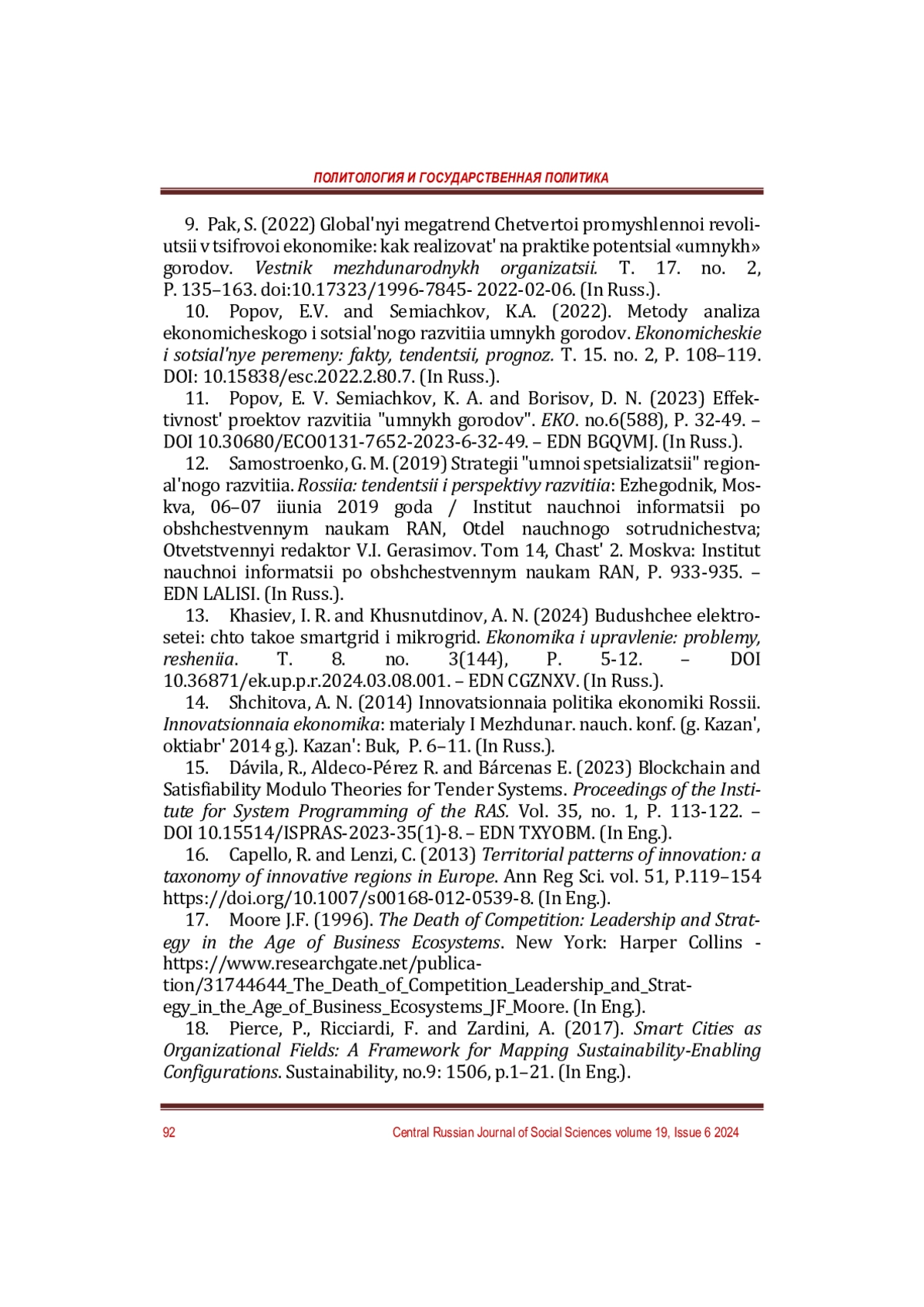 ПОЛИТОЛОГИЯ И ГОСУДАРСТВЕННАЯ ПОЛИТИКА

9. Pak, S. (2022) Global'nyi megatrend Chetvertoi promyshlennoi revoliutsii v tsifrovoi ekonomike: kak realizovat' na praktike potentsial «umnykh» gorodov. Vestnik mezhdunarodnykh organizatsii. T. 17. no. 2, P. 135–163. doi:10.17323/1996-7845- 2022-02-06. (In Russ.).

10. Popov, E.V. and Semiachkov, K.A. (2022). Metody analiza ekonomicheskogo i sotsial'nogo razvitiia umnykh gorodov. Ekonomicheskie i sotsial'nye peremeny: fakty, tendentsii, prognoz. T. 15. no. 2, P. 108–119. DOI: 10.15838/esc.2022.2.80.7. (In Russ.).

11. Popov, E. V. Semiachkov, K. A. and Borisov, D. N. (2023) Effektivnost' proektov razvitiia "umnykh gorodov". EKO. no.6(588), P. 32-49. – DOI 10.30680/ECO0131-7652-2023-6-32-49. – EDN BGQVMJ. (In Russ.).

12. Samostroenko, G. M. (2019) Strategii "umnoi spetsializatsii" regional'nogo razvitiia. Rossiia: tendentsii i perspektivy razvitiia: Ezhegodnik, Moskva, 06–07 iiunia 2019 goda / Institut nauchnoi informatsii po obshchestvennym naukam RAN, Otdel nauchnogo sotrudnichestva; Otvetstvennyi redaktor V.I. Gerasimov. Tom 14, Chast' 2. Moskva: Institut nauchnoi informatsii po obshchestvennym naukam RAN, P. 933-935. – EDN LALISI. (In Russ.).

13. Khasiev, I. R. and Khusnutdinov, A. N. (2024) Budushchee elektrosetei: chto takoe smartgrid i mikrogrid. Ekonomika i upravlenie: problemy, resheniia. T. 8. no. 3(144), P. 5-12. – DOI 10.36871/ek.up.p.r.2024.03.08.001. – EDN CGZNXV. (In Russ.).

14. Shchitova, A. N. (2014) Innovatsionnaia politika ekonomiki Rossii. Innovatsionnaia ekonomika: materialy I Mezhdunar. nauch. konf. (g. Kazan', oktiabr' 2014 g.). Kazan': Buk, P. 6–11. (In Russ.).

15. Dávila, R., Aldeco-Pérez R. and Bárcenas E. (2023) Blockchain and Satisfiability Modulo Theories for Tender Systems. Proceedings of the Institute for System Programming of the RAS. Vol. 35, no. 1, P. 113-122. – DOI 10.15514/ISPRAS-2023-35(1)-8. – EDN TXYOBM. (In Eng.).

16. Capello, R. and Lenzi, C. (2013) Territorial patterns of innovation: a taxonomy of innovative regions in Europe. Ann Reg Sci. vol. 51, P.119–154 https://doi.org/10.1007/s00168-012-0539-8. (In Eng.).

17. Moore J.F. (1996). The Death of Competition: Leadership and Strategy in the Age of Business Ecosystems. New York: Harper Collins - https://www.researchgate.net/publication/31744644_The_Death_of_Competition_Leadership_and_Strategy_in_the_Age_of_Business_Ecosystems_JF_Moore. (In Eng.).

18. Pierce, P., Ricciardi, F. and Zardini, A. (2017). Smart Cities as Organizational Fields: A Framework for Mapping Sustainability-Enabling Configurations. Sustainability, no.9: 1506, p.1–21. (In Eng.).

92 Central Russian Journal of Social Sciences volume 19, Issue 6 2024